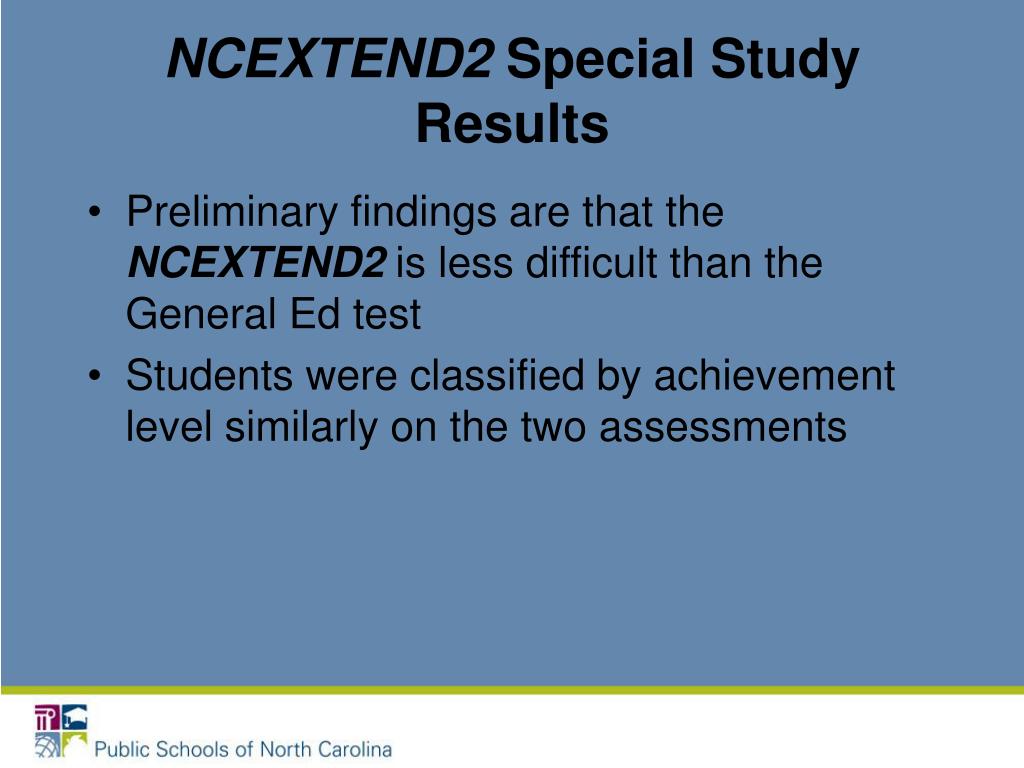 NCEXTEND2 Special Study Results

• Preliminary findings are that the NCEXTEND2 is less difficult than the General Ed test
• Students were classified by achievement level similarly on the two assessments

Public Schools of North Carolina